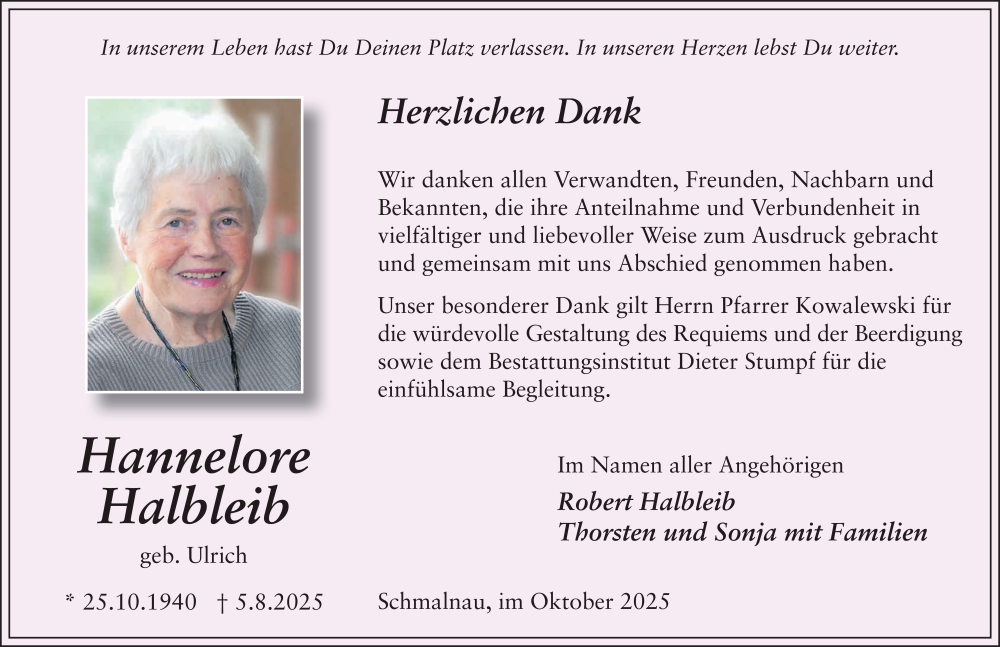 In unserem Leben hast Du Deinen Platz verlassen. In unseren Herzen lebst Du weiter.

Herzlichen Dank

Wir danken allen Verwandten, Freunden, Nachbarn und Bekannten, die ihre Anteilnahme und Verbundenheit in vielfältiger und liebevoller Weise zum Ausdruck gebracht und gemeinsam mit uns Abschied genommen haben.

Unser besonderer Dank gilt Herrn Pfarrer Kowalewski für die würdevolle Gestaltung des Requiems und der Beerdigung sowie dem Bestattungsinstitut Dieter Stumpf für die einfühlsame Begleitung.

Hannelore Halbleib

geb. Ulrich

* 25.10.1940 † 5.8.2025

Im Namen aller Angehörigen

Robert Halbleib
Thorsten und Sonja mit Familien

Schmalnau, im Oktober 2025